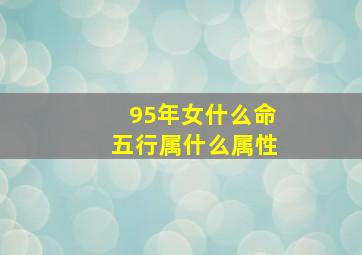 95年女什么命
五行属什么属性